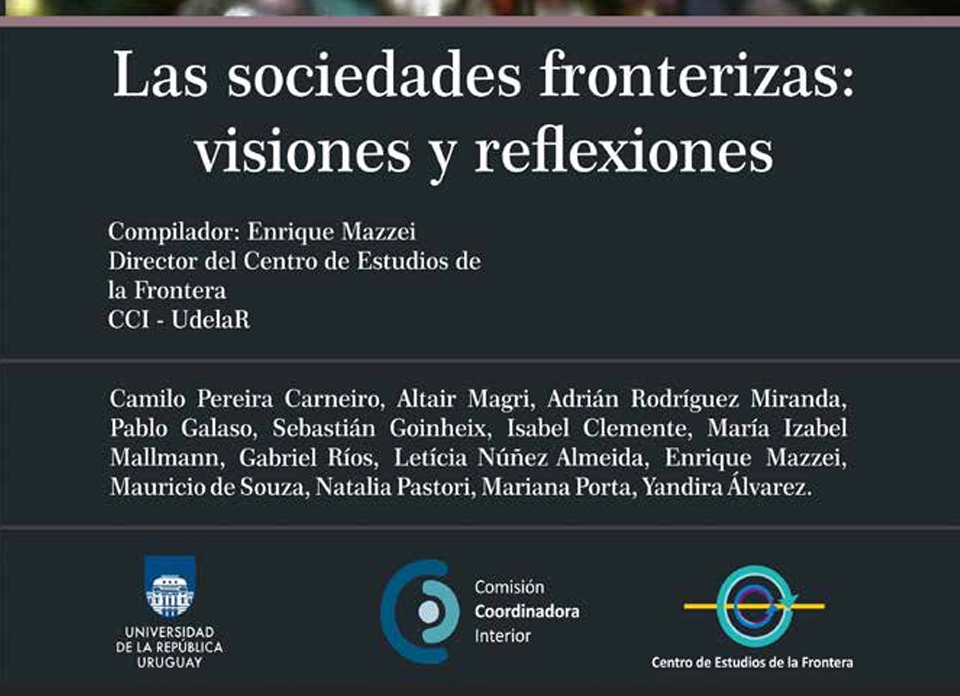 Las sociedades fronterizas: visiones y reflexiones

Compilador: Enrique Mazzei
Director del Centro de Estudios de la Frontera
CCI - UdelaR

Camilo Pereira Carneiro, Altair Magri, Adrián Rodríguez Miranda, Pablo Galaso, Sebastián Goinheix, Isabel Clemente, María Izabel Mallmann, Gabriel Ríos, Letícia Núñez Almeida, Enrique Mazzei, Mauricio de Souza, Natalia Pastori, Mariana Porta, Yandira Álvarez.

UNIVERSIDAD DE LA REPÚBLICA URUGUAY

Comisión Coordinadora Interior

Centro de Estudios de la Frontera